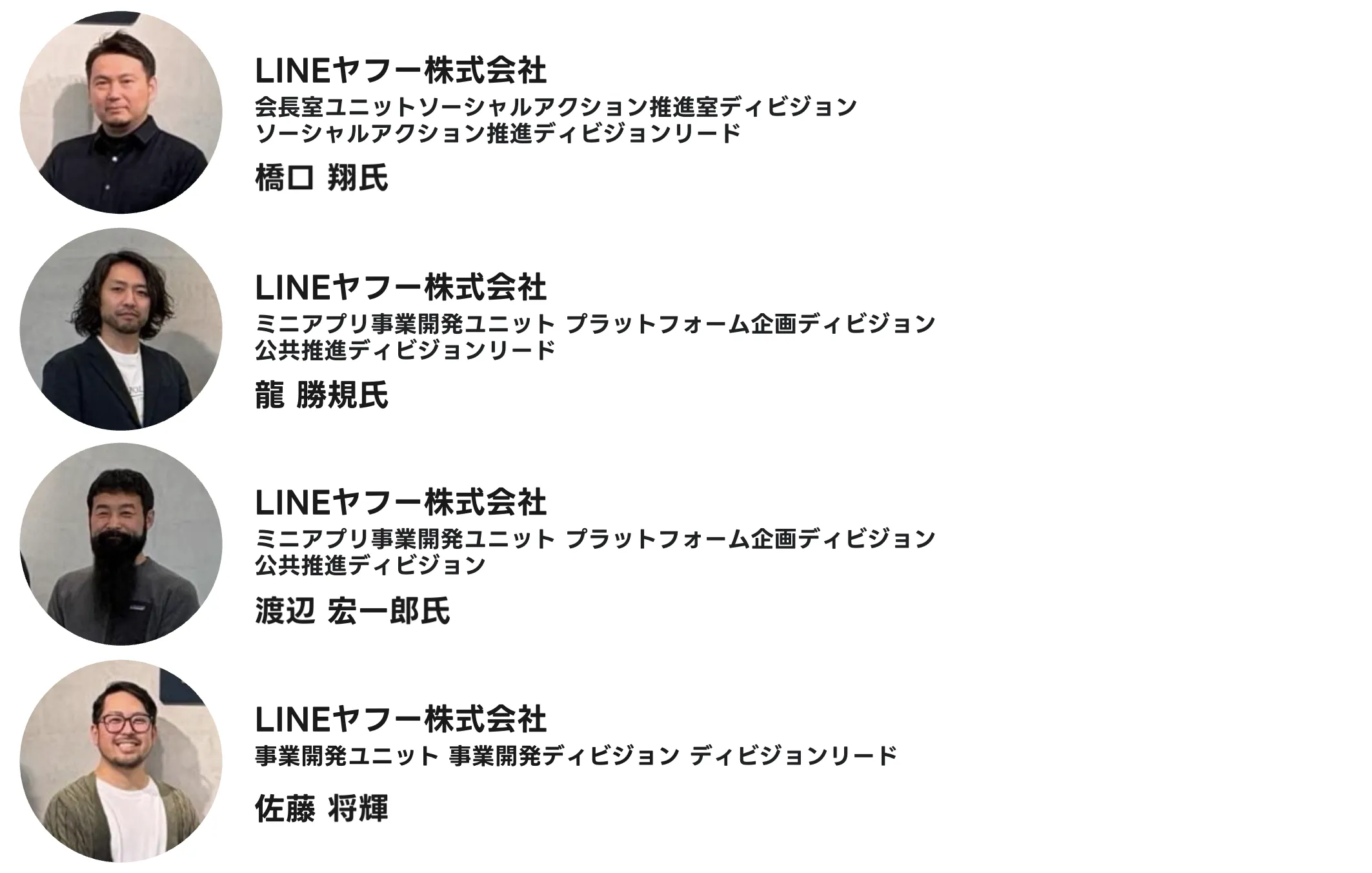 LINEヤフー株式会社
会長室ユニットソーシャルアクション推進室ディビジョン
ソーシャルアクション推進ディビジョンリード
橋口 翔氏

LINEヤフー株式会社
ミニアプリ事業開発ユニット プラットフォーム企画ディビジョン
公共推進ディビジョンリード
龍 勝規氏

LINEヤフー株式会社
ミニアプリ事業開発ユニット プラットフォーム企画ディビジョン
公共推進ディビジョン
渡辺 宏一郎氏

LINEヤフー株式会社
事業開発ユニット 事業開発ディビジョン ディビジョンリード
佐藤 将輝